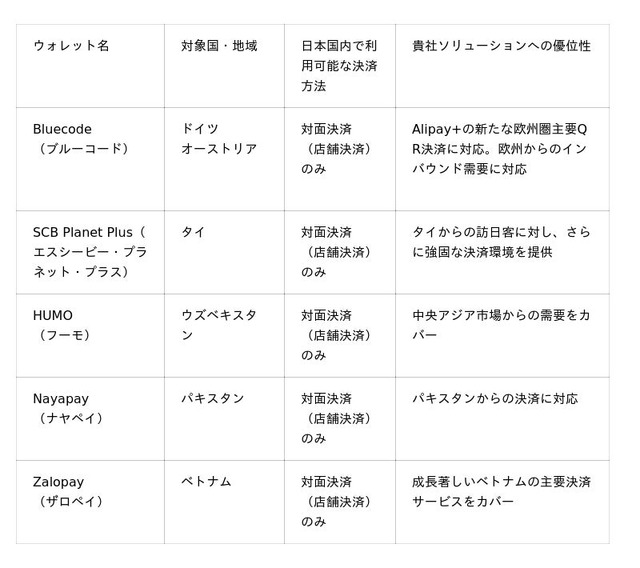 | ウォレット名 | 対象国・地域 | 日本国内で利用可能な決済方法 | 貴社ソリューションへの優位性 |
|---|---|---|---|
| Bluecode（ブルーコード） | ドイツ オーストリア | 対面決済（店舗決済）のみ | Alipay+の新たな欧州圏主要QR決済に対応。欧州からのインバウンド需要に対応 |
| SCB Planet Plus（エスシービー・プラネット・プラス） | タイ | 対面決済（店舗決済）のみ | タイからの訪日客に対し、さらに強固な決済環境を提供 |
| HUMO（フーモ） | ウズベキスタン | 対面決済（店舗決済）のみ | 中央アジア市場からの需要をカバー |
| Nayapay（ナヤペイ） | パキスタン | 対面決済（店舗決済）のみ | パキスタンからの決済に対応 |
| Zalopay（ザロペイ） | ベトナム | 対面決済（店舗決済）のみ | 成長著しいベトナムの主要決済サービスをカバー |